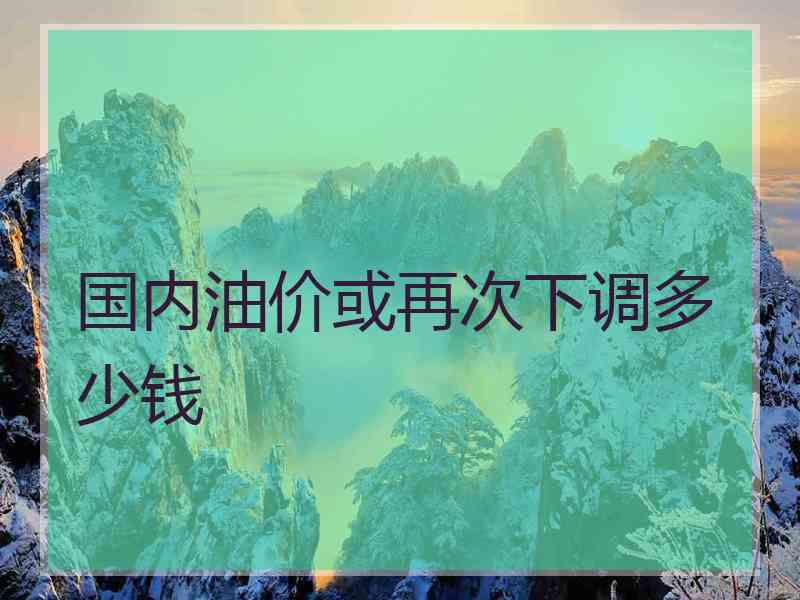 国内油价或再次下调多少钱